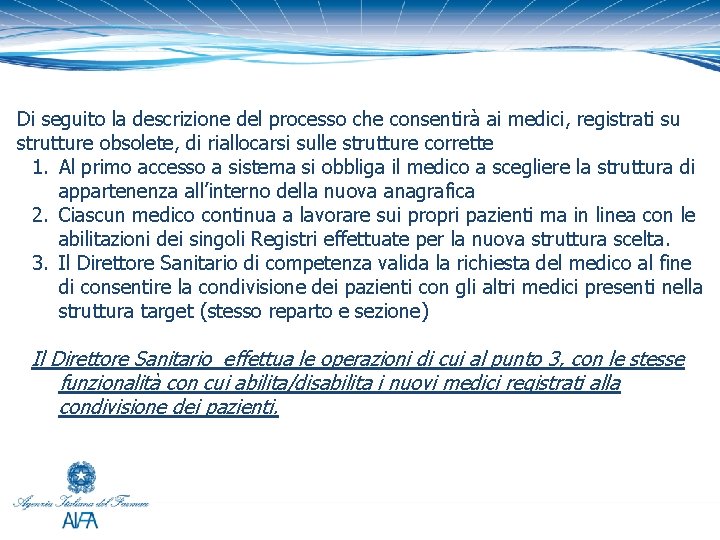 Di seguito la descrizione del processo che consentirà ai medici, registrati su strutture obsolete, di riallocarsi sulle strutture corrette

1. Al primo accesso a sistema si obbliga il medico a scegliere la struttura di appartenenza all'interno della nuova anagrafica
2. Ciascun medico continua a lavorare sui propri pazienti ma in linea con le abilitazioni dei singoli Registri effettuate per la nuova struttura scelta.
3. Il Direttore Sanitario di competenza valida la richiesta del medico al fine di consentire la condivisione dei pazienti con gli altri medici presenti nella struttura target (stesso reparto e sezione)

Il Direttore Sanitario effettua le operazioni di cui al punto 3, con le stesse funzionalità con cui abilita/disabilita i nuovi medici registrati alla condivisione dei pazienti.

Agenzia Italiana del Farmaco
AIFA